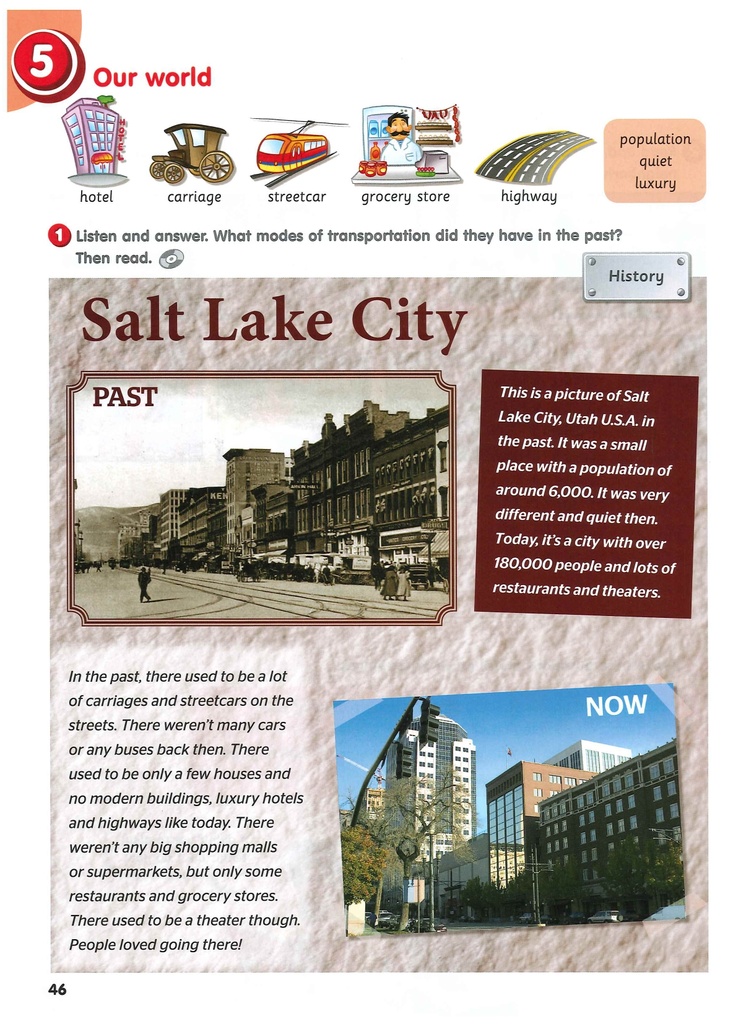 5 Our world

hotel

carriage

streetcar

grocery store

highway

population
quiet
luxury

1 Listen and answer. What modes of transportation did they have in the past? Then read.

History

Salt Lake City

PAST

This is a picture of Salt Lake City, Utah U.S.A. in the past. It was a small place with a population of around 6,000. It was very different and quiet then. Today, it's a city with over 180,000 people and lots of restaurants and theaters.

In the past, there used to be a lot of carriages and streetcars on the streets. There weren't many cars or any buses back then. There used to be only a few houses and no modern buildings, luxury hotels and highways like today. There weren't any big shopping malls or supermarkets, but only some restaurants and grocery stores. There used to be a theater though. People loved going there!

NOW

46